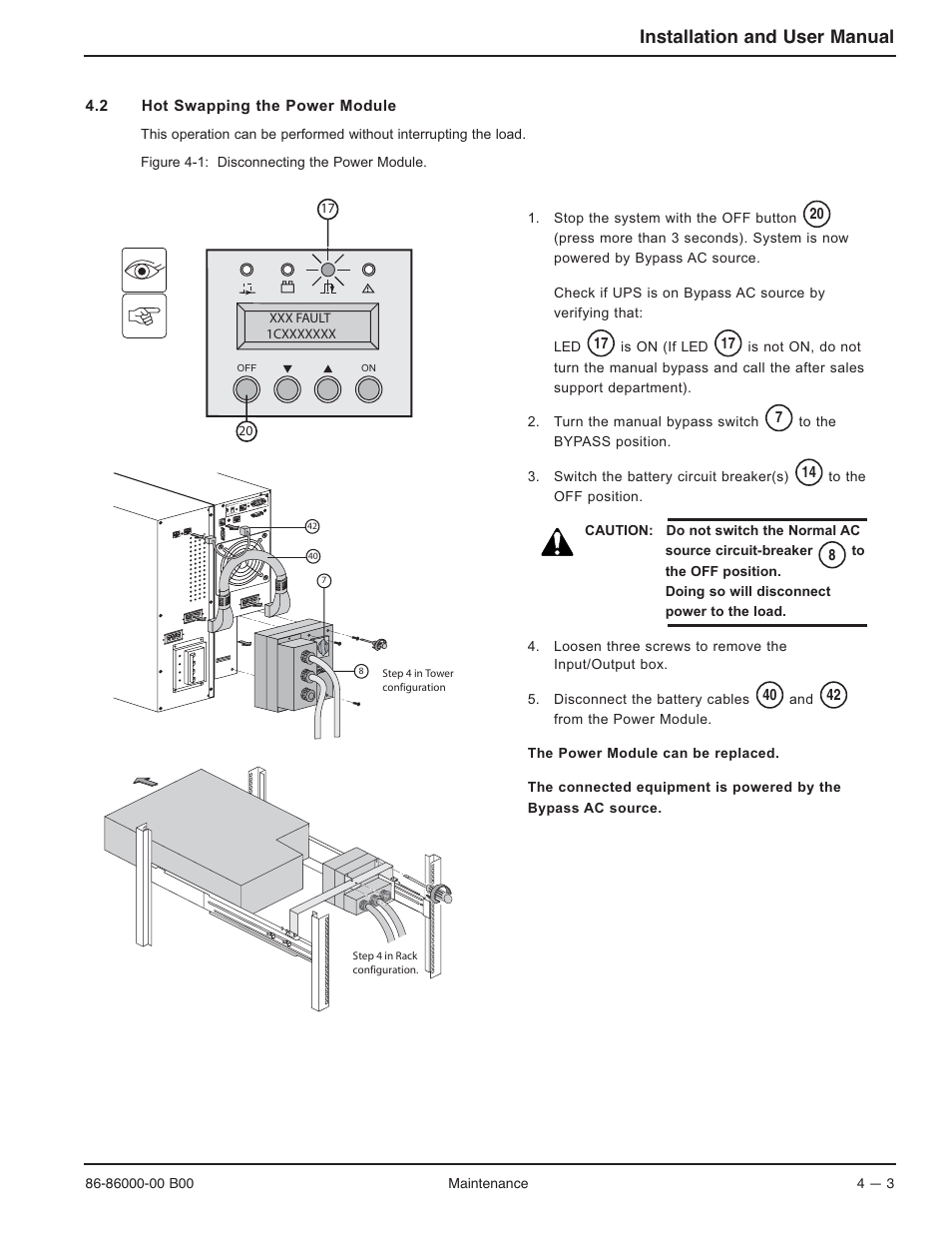 Installation and User Manual

4.2 Hot Swapping the Power Module

This operation can be performed without interrupting the load.

Figure 4-1: Disconnecting the Power Module.

17

XXX FAULT
1CXXXXXXX

OFF ON

20

42

40

7

8

Step 4 in Tower configuration

Step 4 in Rack configuration.

1. Stop the system with the OFF button 20 (press more than 3 seconds). System is now powered by Bypass AC source.

Check if UPS is on Bypass AC source by verifying that:

LED 17 is ON (If LED 17 is not ON, do not turn the manual bypass and call the after sales support department).

2. Turn the manual bypass switch 7 to the BYPASS position.

3. Switch the battery circuit breaker(s) 14 to the OFF position.

CAUTION: Do not switch the Normal AC source circuit-breaker 8 to the OFF position. Doing so will disconnect power to the load.

4. Loosen three screws to remove the Input/Output box.

5. Disconnect the battery cables 40 and 42 from the Power Module.

The Power Module can be replaced.

The connected equipment is powered by the Bypass AC source.

86-86000-00 B00 Maintenance 4 — 3